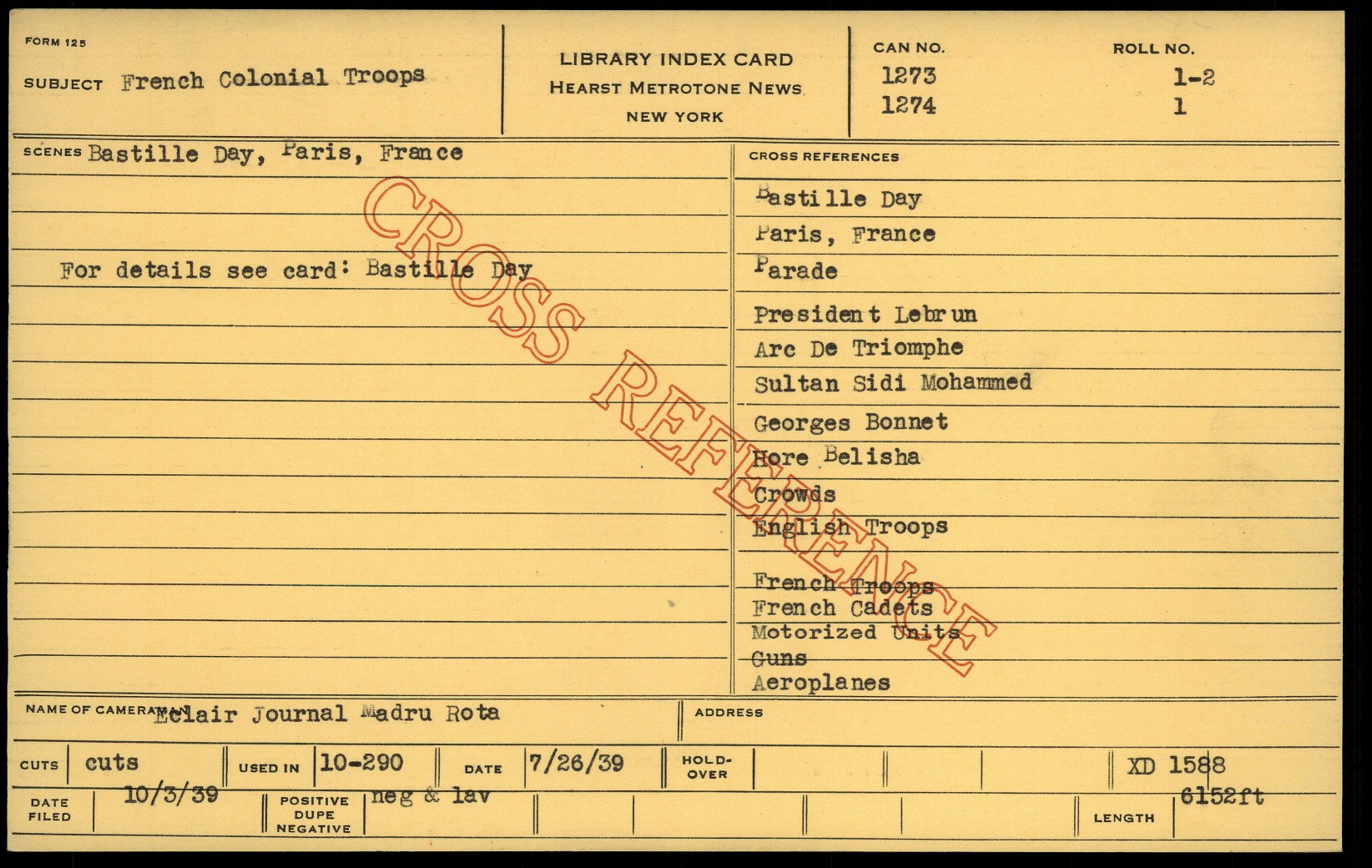 FORM 125

SUBJECT French Colonial Troops

LIBRARY INDEX CARD
HEARST METROTONE NEWS
NEW YORK

CAN NO.
1273
1274

ROLL NO.
1-2
1

SCENES Bastille Day, Paris, France

For details see card: Bastille Day

CROSS REFERENCES

Bastille Day
Paris, France
Parade
President Lebrun
Arc De Triomphe
Sultan Sidi Mohammed
Georges Bonnet
Hore Belisha
Crowds
English Troops
French Troops
French Cadets
Motorized Units
Guns
Aeroplanes

NAME OF CAMERAMAN Eclair Journal Madru Rota

ADDRESS

CUTS cuts

USED IN 10-290

DATE 7/26/39

HOLD-OVER

XD 1588

DATE FILED 10/3/39

POSITIVE DUPE NEGATIVE neg & lav

LENGTH 6152ft

CROSS REFERENCE